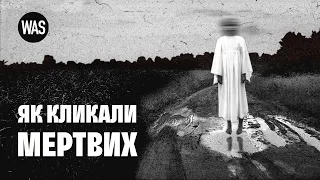 WAS

ЯК КЛИКАЛИ
МЕРТВИХ